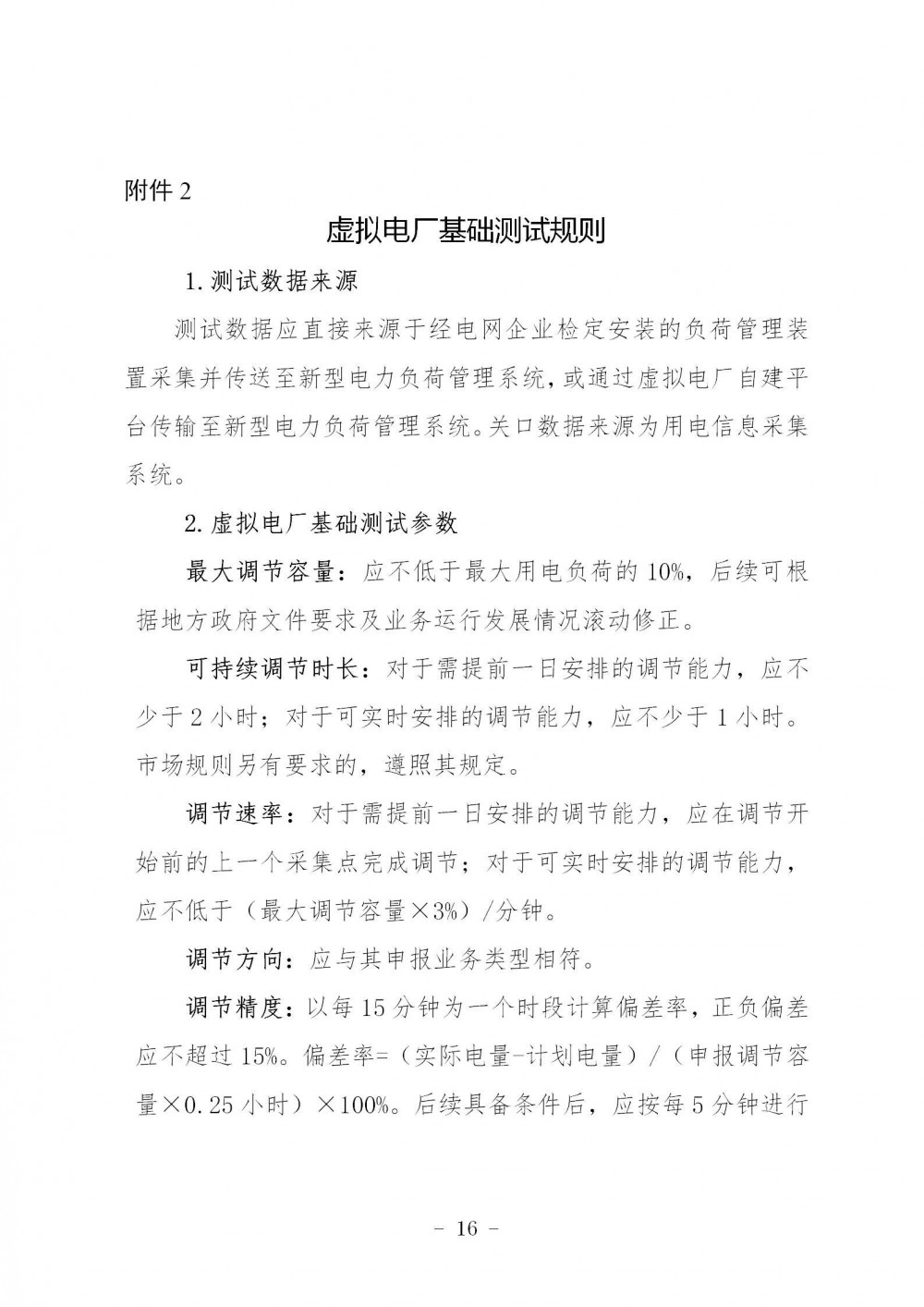 附件 2

虚拟电厂基础测试规则

1. 测试数据来源

测试数据应直接来源于经电网企业检定安装的负荷管理装置采集并传送至新型电力负荷管理系统，或通过虚拟电厂自建平台传输至新型电力负荷管理系统。关口数据来源为用电信息采集系统。

2. 虚拟电厂基础测试参数

最大调节容量：应不低于最大用电负荷的 10%，后续可根据地方政府文件要求及业务运行发展情况滚动修正。

可持续调节时长：对于需提前一日安排的调节能力，应不少于 2 小时；对于可实时安排的调节能力，应不少于 1 小时。市场规则另有要求的，遵照其规定。

调节速率：对于需提前一日安排的调节能力，应在调节开始前的上一个采集点完成调节；对于可实时安排的调节能力，应不低于（最大调节容量×3%）/分钟。

调节方向：应与其申报业务类型相符。

调节精度：以每 15 分钟为一个时段计算偏差率，正负偏差应不超过 15%。偏差率=（实际电量-计划电量）/（申报调节容量×0.25 小时）×100%。后续具备条件后，应按每 5 分钟进行

- 16 -